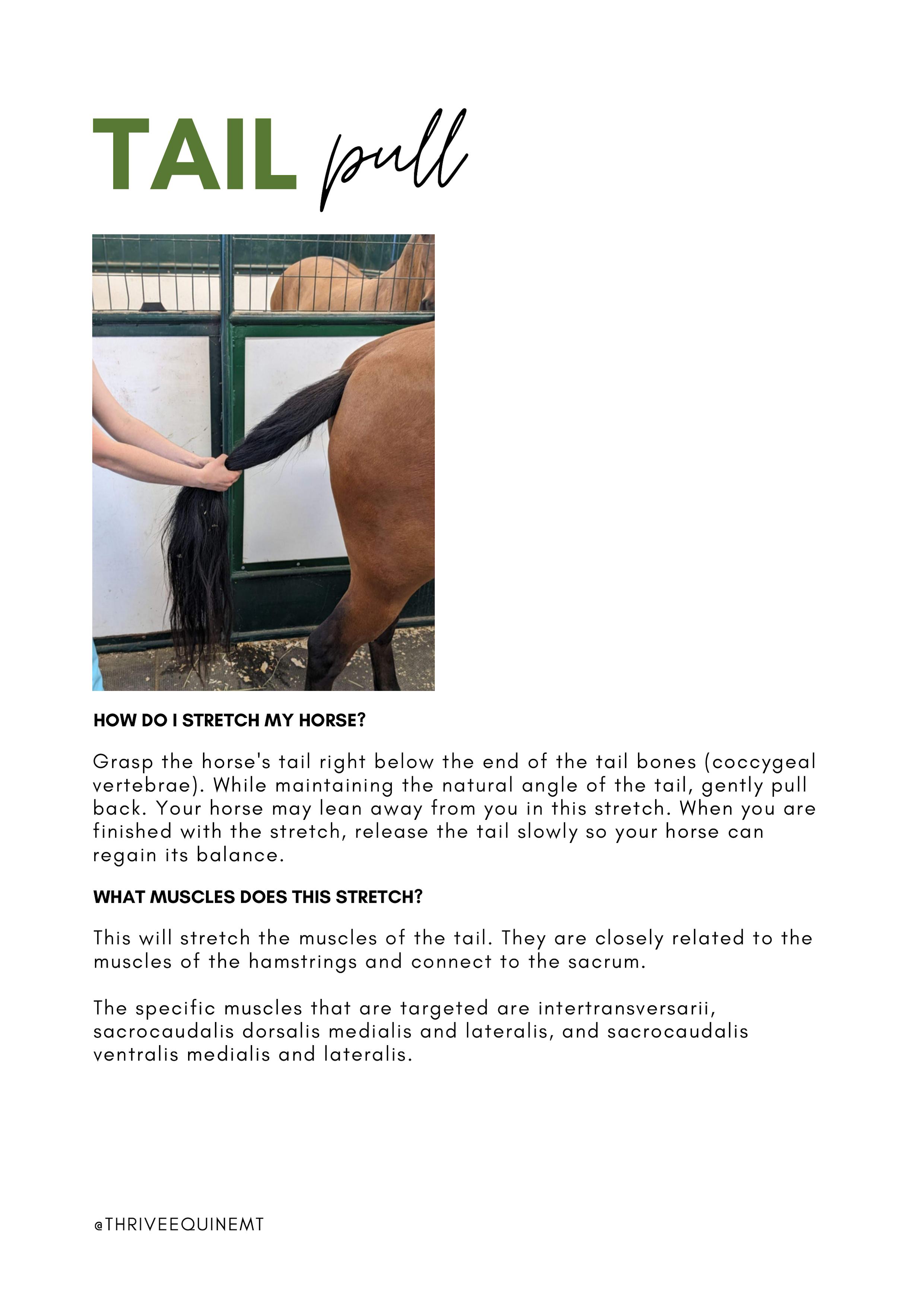 TAIL pull

HOW DO I STRETCH MY HORSE?

Grasp the horse's tail right below the end of the tail bones (coccygeal vertebrae). While maintaining the natural angle of the tail, gently pull back. Your horse may lean away from you in this stretch. When you are finished with the stretch, release the tail slowly so your horse can regain its balance.

WHAT MUSCLES DOES THIS STRETCH?

This will stretch the muscles of the tail. They are closely related to the muscles of the hamstrings and connect to the sacrum.

The specific muscles that are targeted are intertransversarii, sacrocaudalis dorsalis medialis and lateralis, and sacrocaudalis ventralis medialis and lateralis.

@THRIVEEQUINEMT